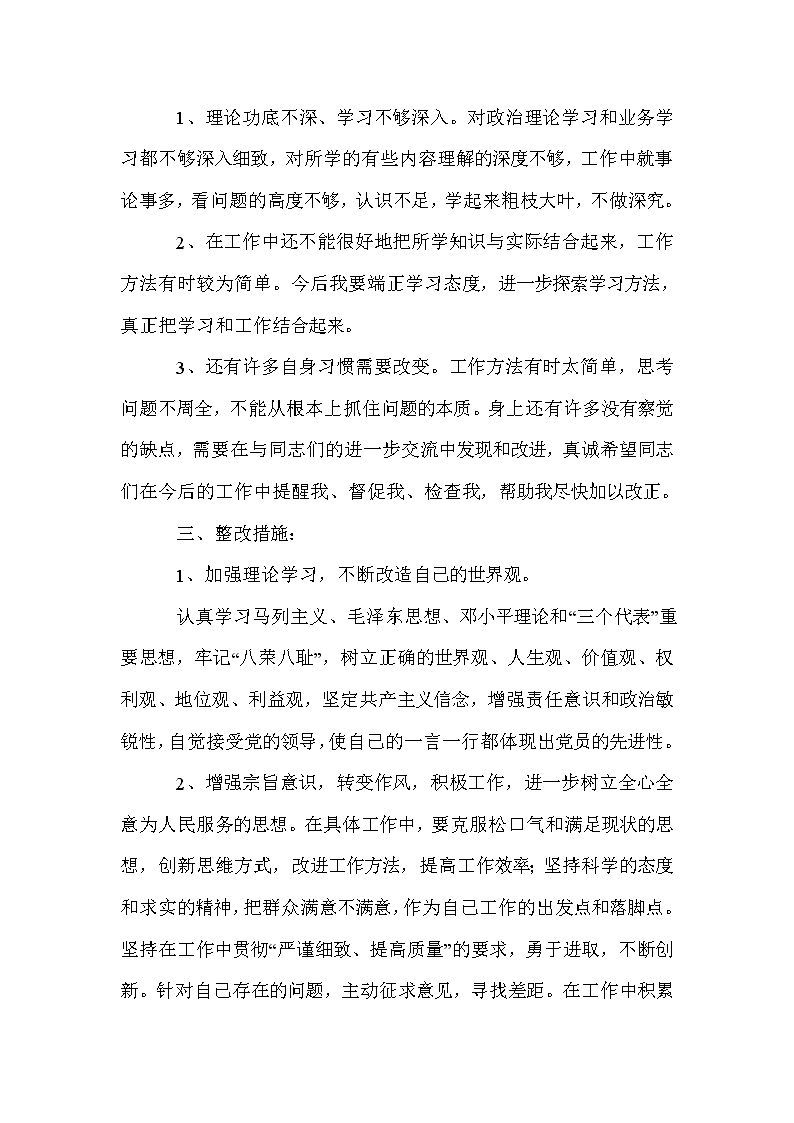 1、理论功底不深、学习不够深入。对政治理论学习和业务学习都不够深入细致，对所学的有些内容理解的深度不够，工作中就事论事多，看问题的高度不够，认识不足，学起来粗枝大叶，不做深究。

2、在工作中还不能很好地把所学知识与实际结合起来，工作方法有时较为简单。今后我要端正学习态度，进一步探索学习方法，真正把学习和工作结合起来。

3、还有许多自身习惯需要改变。工作方法有时太简单，思考问题不周全，不能从根本上抓住问题的本质。身上还有许多没有察觉的缺点，需要在与同志们的进一步交流中发现和改进，真诚希望同志们在今后的工作中提醒我、督促我、检查我，帮助我尽快加以改正。

三、整改措施：

1、加强理论学习，不断改造自己的世界观。

认真学习马列主义、毛泽东思想、邓小平理论和“三个代表”重要思想，牢记“八荣八耻”，树立正确的世界观、人生观、价值观、权利观、地位观、利益观，坚定共产主义信念，增强责任意识和政治敏锐性，自觉接受党的领导，使自己的一言一行都体现出党员的先进性。

2、增强宗旨意识，转变作风，积极工作，进一步树立全心全意为人民服务的思想。在具体工作中，要克服松口气和满足现状的思想，创新思维方式，改进工作方法，提高工作效率；坚持科学的态度和求实的精神，把群众满意不满意，作为自己工作的出发点和落脚点。坚持在工作中贯彻“严谨细致、提高质量”的要求，勇于进取，不断创新。针对自己存在的问题，主动征求意见，寻找差距。在工作中积累